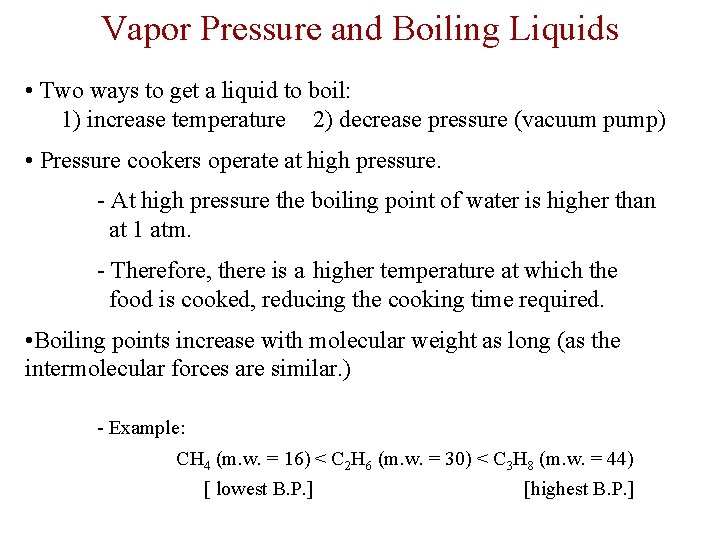 Vapor Pressure and Boiling Liquids

• Two ways to get a liquid to boil:
1) increase temperature  2) decrease pressure (vacuum pump)

• Pressure cookers operate at high pressure.

- At high pressure the boiling point of water is higher than at 1 atm.

- Therefore, there is a higher temperature at which the food is cooked, reducing the cooking time required.

•Boiling points increase with molecular weight as long (as the intermolecular forces are similar.)

- Example:

$CH_4$ (m.w. = 16) < $C_2H_6$ (m.w. = 30) < $C_3H_8$ (m.w. = 44)
[ lowest B.P.]  [highest B.P.]